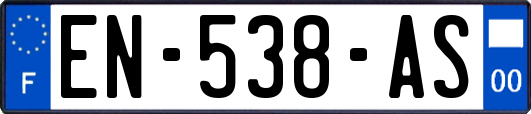 F
EN-538-AS
00